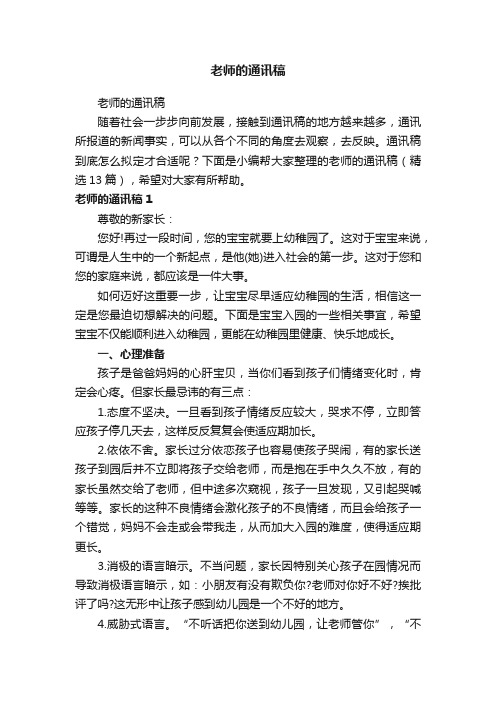 老师的通讯稿

老师的通讯稿

随着社会一步步向前发展，接触到通讯稿的地方越来越多，通讯所报道的新闻事实，可以从各个不同的角度去观察，去反映。通讯稿到底怎么拟定才合适呢？下面是小编帮大家整理的老师的通讯稿（精选 13 篇），希望对大家有所帮助。

老师的通讯稿 1

尊敬的新家长：

您好!再过一段时间，您的宝宝就要上幼稚园了。这对于宝宝来说，可谓是人生中的一个新起点，是他(她)进入社会的第一步。这对于您和您的家庭来说，都应该是一件大事。

如何迈好这重要一步，让宝宝尽早适应幼稚园的生活，相信这一定是您最迫切想解决的问题。下面是宝宝入园的一些相关事宜，希望宝宝不仅能顺利进入幼稚园，更能在幼稚园里健康、快乐地成长。

一、心理准备

孩子是爸爸妈妈的心肝宝贝，当你们看到孩子们情绪变化时，肯定会心疼。但家长最忌讳的有三点：

1.态度不坚决。一旦看到孩子情绪反应较大，哭求不停，立即答应孩子停几天去，这样反反复复会使适应期加长。

2.依依不舍。家长过分依恋孩子也容易使孩子哭闹，有的家长送孩子到园后并不立即将孩子交给老师，而是抱在手中久久不放，有的家长虽然交给了老师，但中途多次窥视，孩子一旦发现，又引起哭喊等等。家长的这种不良情绪会激化孩子的不良情绪，而且会给孩子一个错觉，妈妈不会走或会带我走，从而加大入园的难度，使得适应期更长。

3.消极的语言暗示。不当问题，家长因特别关心孩子在园情况而导致消极语言暗示，如：小朋友有没有欺负你?老师对你好不好?挨批评了吗?这无形中让孩子感到幼儿园是一个不好的地方。

4.威胁式语言。“不听话把你送到幼儿园，让老师管你”，“不